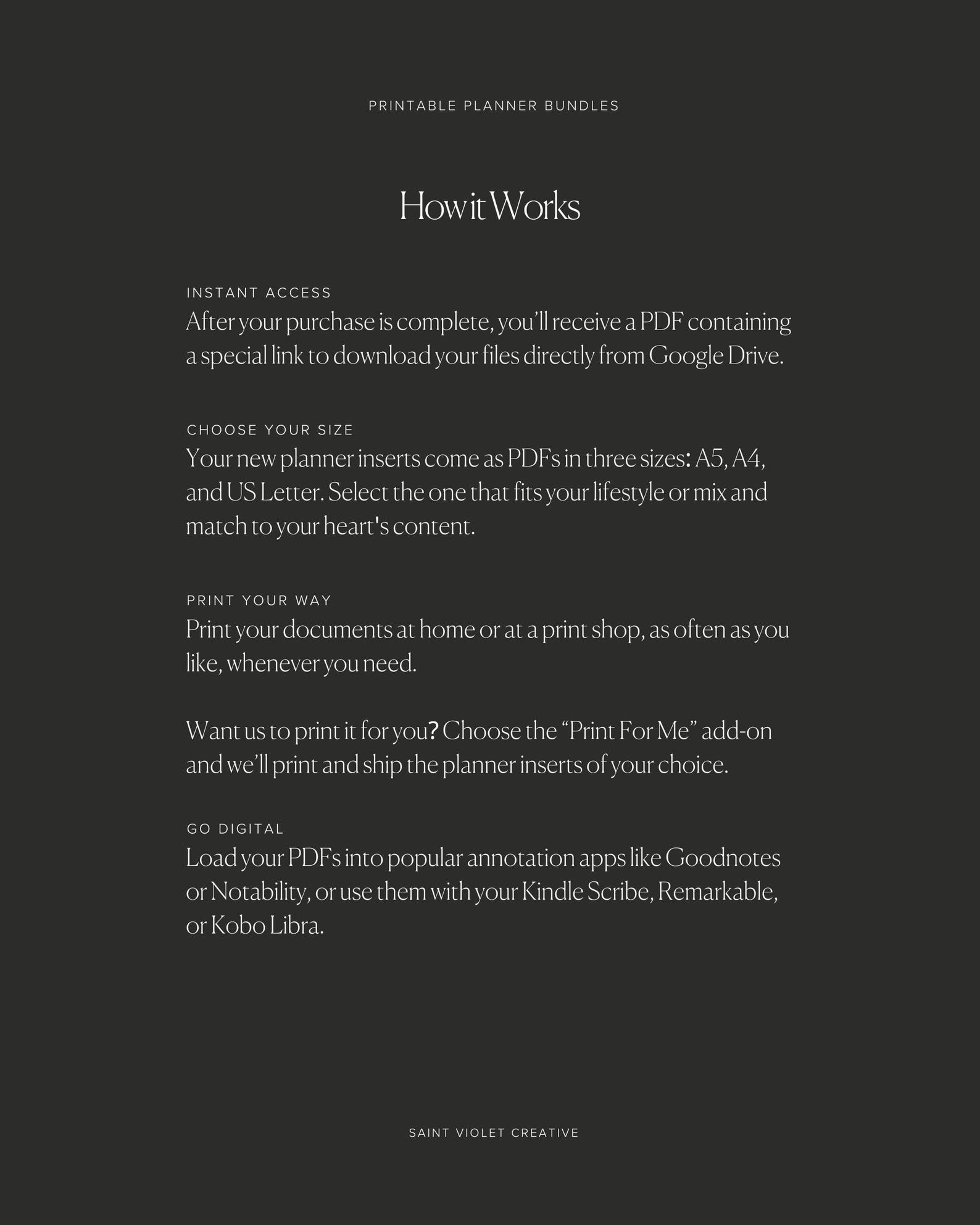 PRINTABLE PLANNER BUNDLES

How it Works

INSTANT ACCESS
After your purchase is complete, you'll receive a PDF containing a special link to download your files directly from Google Drive.

CHOOSE YOUR SIZE
Your new planner inserts come as PDFs in three sizes: A5, A4, and US Letter. Select the one that fits your lifestyle or mix and match to your heart's content.

PRINT YOUR WAY
Print your documents at home or at a print shop, as often as you like, whenever you need.

Want us to print it for you? Choose the "Print For Me" add-on and we'll print and ship the planner inserts of your choice.

GO DIGITAL
Load your PDFs into popular annotation apps like Goodnotes or Notability, or use them with your Kindle Scribe, Remarkable, or Kobo Libra.

SAINT VIOLET CREATIVE